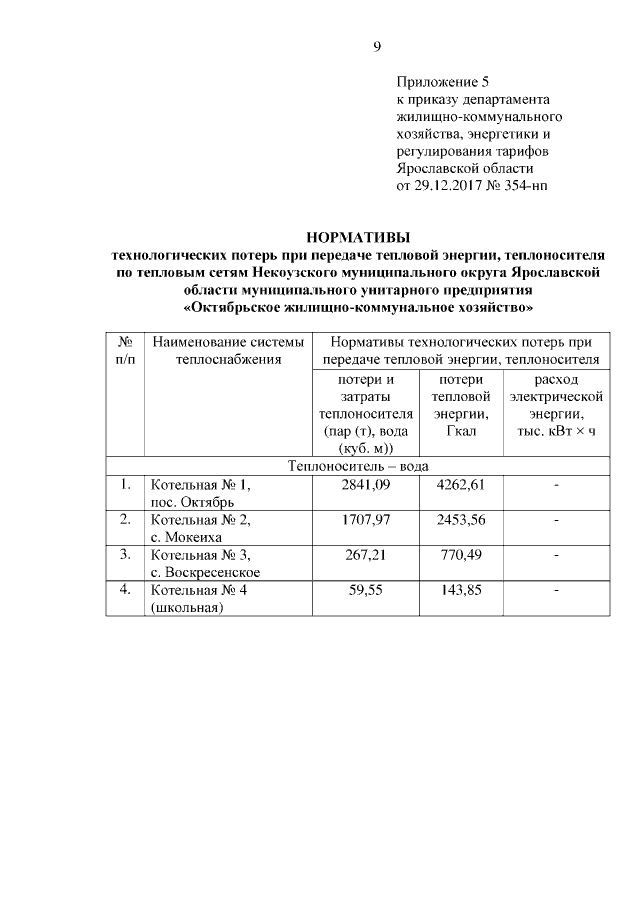 9

Приложение 5
к приказу департамента жилищно-коммунального хозяйства, энергетики и регулирования тарифов Ярославской области
от 29.12.2017 № 354-нп

НОРМАТИВЫ
технологических потерь при передаче тепловой энергии, теплоносителя по тепловым сетям Некоузского муниципального округа Ярославской области муниципального унитарного предприятия «Октябрьское жилищно-коммунальное хозяйство»

| № п/п | Наименование системы теплоснабжения | Нормативы технологических потерь при передаче тепловой энергии, теплоносителя | | |
|---|---|---|---|---|
| | | потери и затраты теплоносителя (пар (т), вода (куб. м)) | потери тепловой энергии, Гкал | расход электрической энергии, тыс. кВт × ч |
| Теплоноситель – вода | | | | |
| 1. | Котельная № 1, пос. Октябрь | 2841,09 | 4262,61 | - |
| 2. | Котельная № 2, с. Мокеиха | 1707,97 | 2453,56 | - |
| 3. | Котельная № 3, с. Воскресенское | 267,21 | 770,49 | - |
| 4. | Котельная № 4 (школьная) | 59,55 | 143,85 | - |